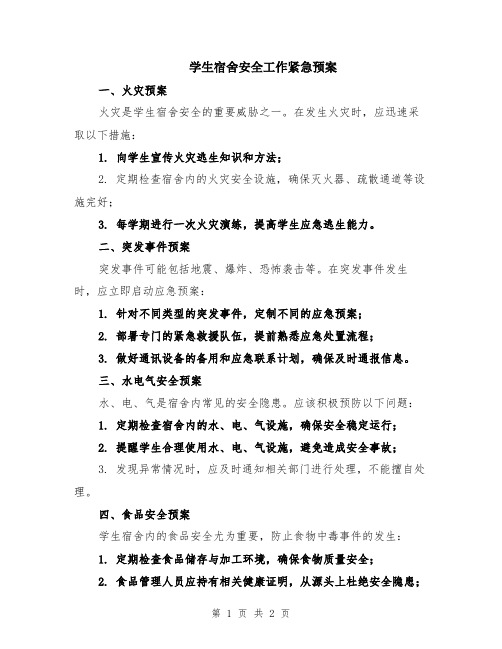 学生宿舍安全工作紧急预案

一、火灾预案

火灾是学生宿舍安全的重要威胁之一。在发生火灾时，应迅速采取以下措施：

1. 向学生宣传火灾逃生知识和方法；

2. 定期检查宿舍内的火灾安全设施，确保灭火器、疏散通道等设施完好；

3. 每学期进行一次火灾演练，提高学生应急逃生能力。

二、突发事件预案

突发事件可能包括地震、爆炸、恐怖袭击等。在突发事件发生时，应立即启动应急预案：

1. 针对不同类型的突发事件，定制不同的应急预案；

2. 部署专门的紧急救援队伍，提前熟悉应急处置流程；

3. 做好通讯设备的备用和应急联系计划，确保及时通报信息。

三、水电气安全预案

水、电、气是宿舍内常见的安全隐患。应该积极预防以下问题：

1. 定期检查宿舍内的水、电、气设施，确保安全稳定运行；

2. 提醒学生合理使用水、电、气设施，避免造成安全事故；

3. 发现异常情况时，应及时通知相关部门进行处理，不能擅自处理。

四、食品安全预案

学生宿舍内的食品安全尤为重要，防止食物中毒事件的发生：

1. 定期检查食品储存与加工环境，确保食物质量安全；

2. 食品管理人员应持有相关健康证明，从源头上杜绝安全隐患；

第 1 页 共 2 页